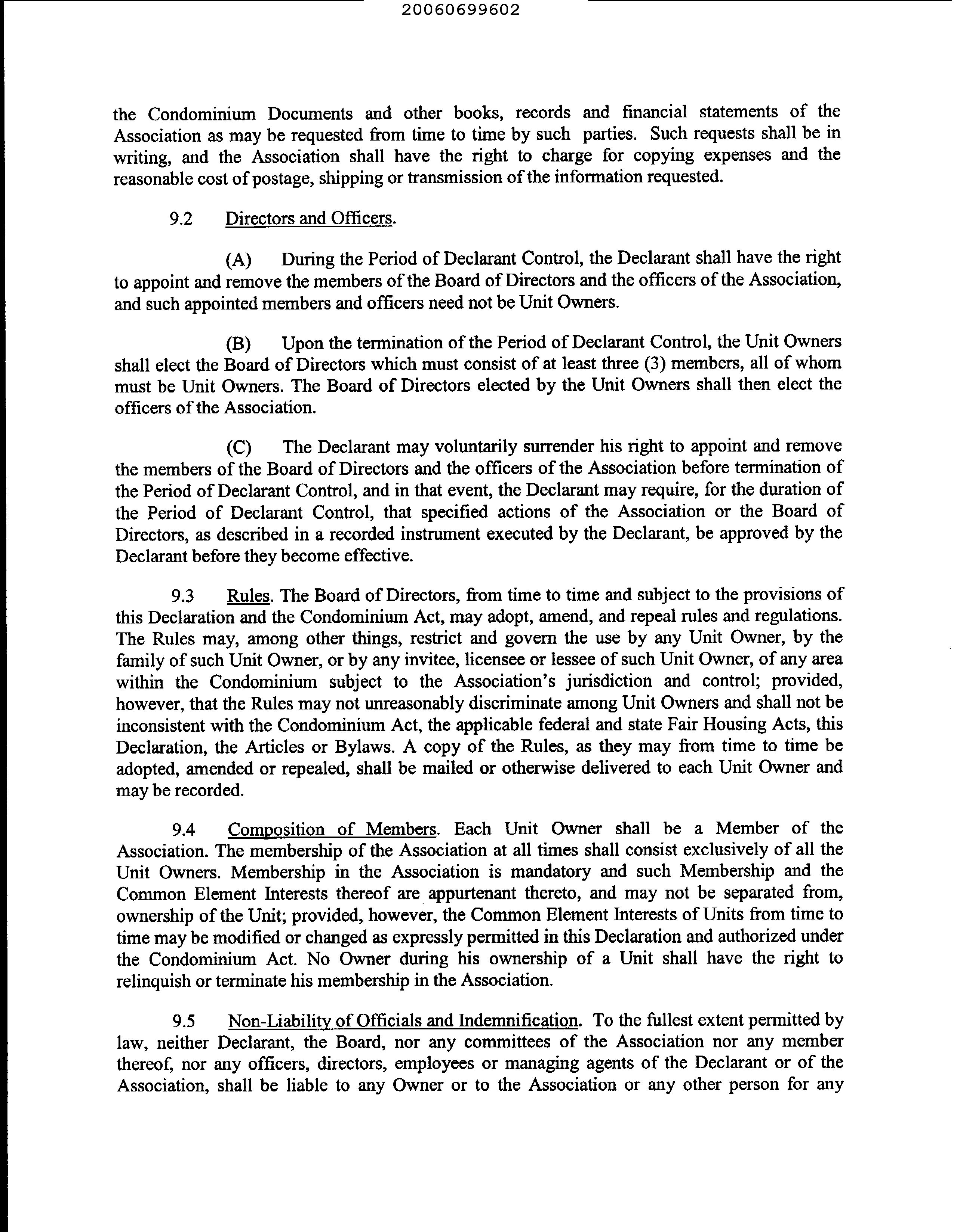 20060699602

the Condominium Documents and other books, records and financial statements of the Association as may be requested from time to time by such parties. Such requests shall be in writing, and the Association shall have the right to charge for copying expenses and the reasonable cost of postage, shipping or transmission of the information requested.

9.2 Directors and Officers.

(A) During the Period of Declarant Control, the Declarant shall have the right to appoint and remove the members of the Board of Directors and the officers of the Association, and such appointed members and officers need not be Unit Owners.

(B) Upon the termination of the Period of Declarant Control, the Unit Owners shall elect the Board of Directors which must consist of at least three (3) members, all of whom must be Unit Owners. The Board of Directors elected by the Unit Owners shall then elect the officers of the Association.

(C) The Declarant may voluntarily surrender his right to appoint and remove the members of the Board of Directors and the officers of the Association before termination of the Period of Declarant Control, and in that event, the Declarant may require, for the duration of the Period of Declarant Control, that specified actions of the Association or the Board of Directors, as described in a recorded instrument executed by the Declarant, be approved by the Declarant before they become effective.

9.3 Rules. The Board of Directors, from time to time and subject to the provisions of this Declaration and the Condominium Act, may adopt, amend, and repeal rules and regulations. The Rules may, among other things, restrict and govern the use by any Unit Owner, by the family of such Unit Owner, or by any invitee, licensee or lessee of such Unit Owner, of any area within the Condominium subject to the Association's jurisdiction and control; provided, however, that the Rules may not unreasonably discriminate among Unit Owners and shall not be inconsistent with the Condominium Act, the applicable federal and state Fair Housing Acts, this Declaration, the Articles or Bylaws. A copy of the Rules, as they may from time to time be adopted, amended or repealed, shall be mailed or otherwise delivered to each Unit Owner and may be recorded.

9.4 Composition of Members. Each Unit Owner shall be a Member of the Association. The membership of the Association at all times shall consist exclusively of all the Unit Owners. Membership in the Association is mandatory and such Membership and the Common Element Interests thereof are appurtenant thereto, and may not be separated from, ownership of the Unit; provided, however, the Common Element Interests of Units from time to time may be modified or changed as expressly permitted in this Declaration and authorized under the Condominium Act. No Owner during his ownership of a Unit shall have the right to relinquish or terminate his membership in the Association.

9.5 Non-Liability of Officials and Indemnification. To the fullest extent permitted by law, neither Declarant, the Board, nor any committees of the Association nor any member thereof, nor any officers, directors, employees or managing agents of the Declarant or of the Association, shall be liable to any Owner or to the Association or any other person for any